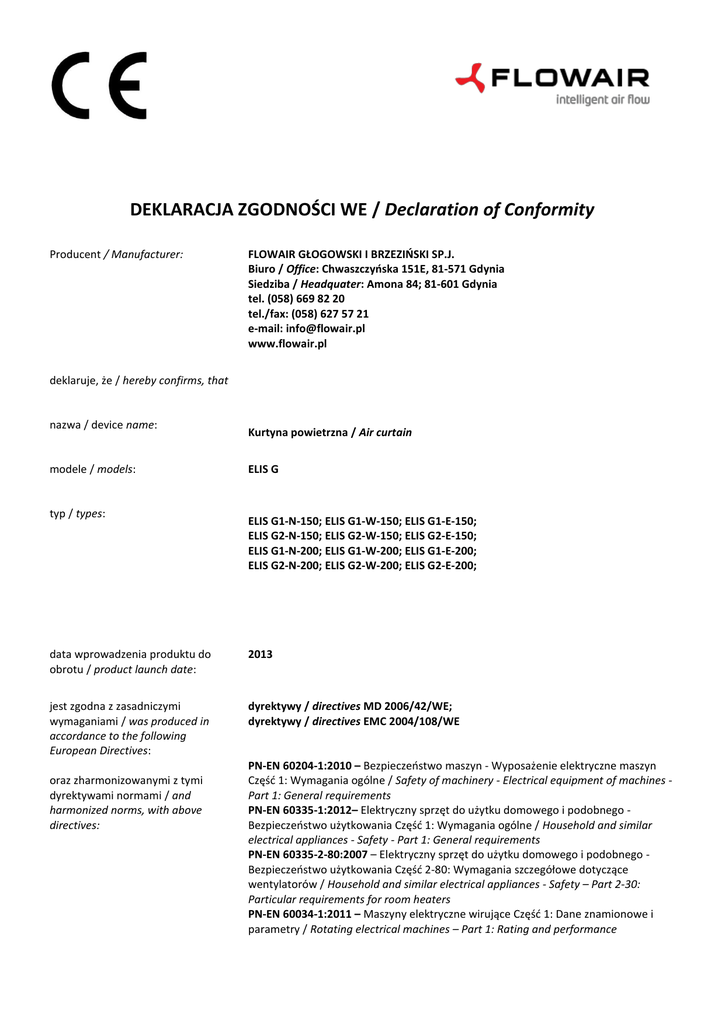 CE

FLOWAIR
intelligent air flow

DEKLARACJA ZGODNOŚCI WE / Declaration of Conformity

Producent / Manufacturer:

FLOWAIR GŁOGOWSKI I BRZEZIŃSKI SP.J.
Biuro / Office: Chwaszczyńska 151E, 81-571 Gdynia
Siedziba / Headquater: Amona 84; 81-601 Gdynia
tel. (058) 669 82 20
tel./fax: (058) 627 57 21
e-mail: info@flowair.pl
www.flowair.pl

deklaruje, że / hereby confirms, that

nazwa / device name:

Kurtyna powietrzna / Air curtain

modele / models:

ELIS G

typ / types:

ELIS G1-N-150; ELIS G1-W-150; ELIS G1-E-150;
ELIS G2-N-150; ELIS G2-W-150; ELIS G2-E-150;
ELIS G1-N-200; ELIS G1-W-200; ELIS G1-E-200;
ELIS G2-N-200; ELIS G2-W-200; ELIS G2-E-200;

data wprowadzenia produktu do obrotu / product launch date:

2013

jest zgodna z zasadniczymi wymaganiami / was produced in accordance to the following European Directives:

dyrektywy / directives MD 2006/42/WE;
dyrektywy / directives EMC 2004/108/WE

oraz zharmonizowanymi z tymi dyrektywami normami / and harmonized norms, with above directives:

PN-EN 60204-1:2010 – Bezpieczeństwo maszyn - Wyposażenie elektryczne maszyn Część 1: Wymagania ogólne / Safety of machinery - Electrical equipment of machines - Part 1: General requirements
PN-EN 60335-1:2012– Elektryczny sprzęt do użytku domowego i podobnego - Bezpieczeństwo użytkowania Część 1: Wymagania ogólne / Household and similar electrical appliances - Safety - Part 1: General requirements
PN-EN 60335-2-80:2007 – Elektryczny sprzęt do użytku domowego i podobnego - Bezpieczeństwo użytkowania Część 2-80: Wymagania szczegółowe dotyczące wentylatorów / Household and similar electrical appliances - Safety – Part 2-30: Particular requirements for room heaters
PN-EN 60034-1:2011 – Maszyny elektryczne wirujące Część 1: Dane znamionowe i parametry / Rotating electrical machines – Part 1: Rating and performance